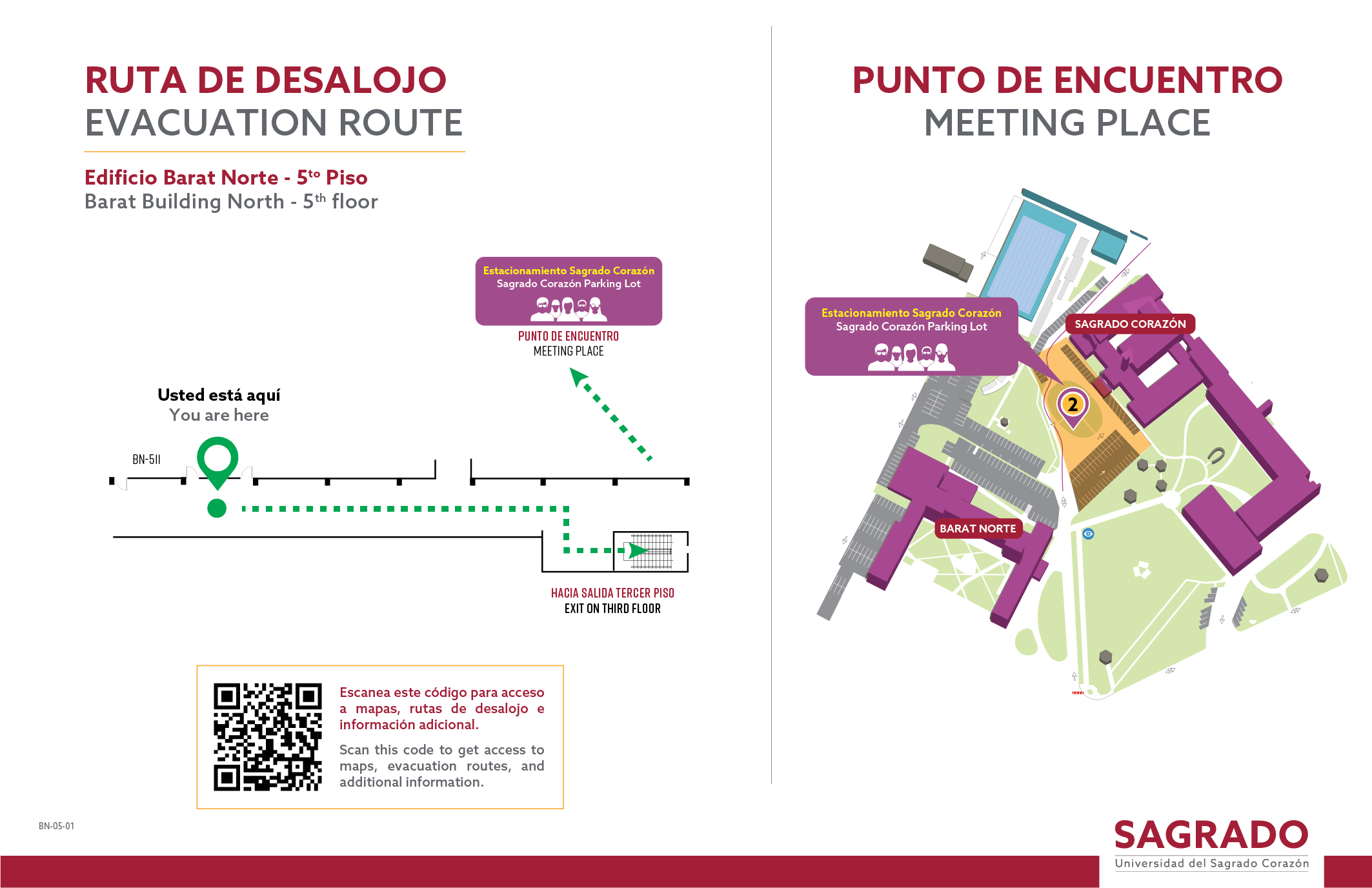 RUTA DE DESALOJO
EVACUATION ROUTE

Edificio Barat Norte - 5$^{to}$ Piso
Barat Building North - 5$^{th}$ floor

Estacionamiento Sagrado Corazón
Sagrado Corazón Parking Lot

PUNTO DE ENCUENTRO
MEETING PLACE

Usted está aquí
You are here

BN-511

HACIA SALIDA TERCER PISO
EXIT ON THIRD FLOOR

Escanea este código para acceso a mapas, rutas de desalojo e información adicional.

Scan this code to get access to maps, evacuation routes, and additional information.

BN-05-01

PUNTO DE ENCUENTRO
MEETING PLACE

Estacionamiento Sagrado Corazón
Sagrado Corazón Parking Lot

SAGRADO CORAZÓN

2

BARAT NORTE

SAGRADO
Universidad del Sagrado Corazón